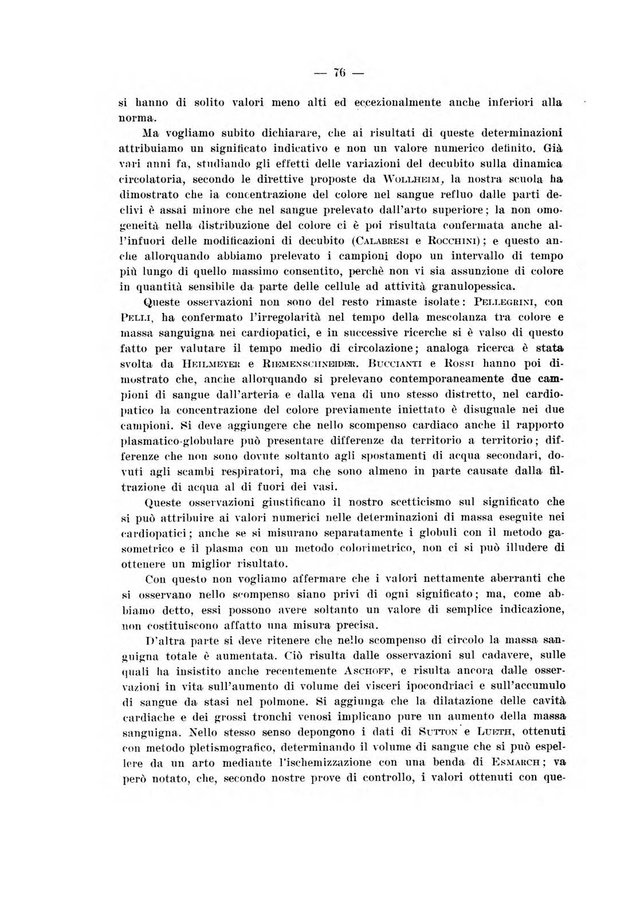 — 76 —

si hanno di solito valori meno alti ed eccezionalmente anche inferiori alla norma.

Ma vogliamo subito dichiarare, che ai risultati di queste determinazioni attribuiamo un significato indicativo e non un valore numerico definito. Già vari anni fa, studiando gli effetti delle variazioni del decubito sulla dinamica circolatoria, secondo le direttive proposte da Wollheim, la nostra scuola ha dimostrato che la concentrazione del colore nel sangue refluo dalle parti declivi è assai minore che nel sangue prelevato dall'arto superiore; la non omogeneità nella distribuzione del colore ci è poi risultata confermata anche all'infuori delle modificazioni di decubito (Calabresi e Rocchini); e questo anche allorquando abbiamo prelevato i campioni dopo un intervallo di tempo più lungo di quello massimo consentito, perchè non vi sia assunzione di colore in quantità sensibile da parte delle cellule ad attività granulopessica.

Queste osservazioni non sono del resto rimaste isolate: Pellegrini, con Pelli, ha confermato l'irregolarità nel tempo della mescolanza tra colore e massa sanguigna nei cardiopatici, e in successive ricerche si è valso di questo fatto per valutare il tempo medio di circolazione; analoga ricerca è stata svolta da Heilmeyer e Riemenschneider. Buccianti e Rossi hanno poi dimostrato che, anche allorquando si prelevano contemporaneamente due campioni di sangue dall'arteria e dalla vena di uno stesso distretto, nel cardiopatico la concentrazione del colore previamente iniettato è disuguale nei due campioni. Si deve aggiungere che nello scompenso cardiaco anche il rapporto plasmatico-globulare può presentare differenze da territorio a territorio; differenze che non sono dovute soltanto agli spostamenti di acqua secondari, dovuti agli scambi respiratori, ma che sono almeno in parte causate dalla filtrazione di acqua al di fuori dei vasi.

Queste osservazioni giustificano il nostro scetticismo sul significato che si può attribuire ai valori numerici nelle determinazioni di massa eseguite nei cardiopatici; anche se si misurano separatamente i globuli con il metodo gasometrico e il plasma con un metodo colorimetrico, non ci si può illudere di ottenere un miglior risultato.

Con questo non vogliamo affermare che i valori nettamente aberranti che si osservano nello scompenso siano privi di ogni significato; ma, come abbiamo detto, essi possono avere soltanto un valore di semplice indicazione, non costituiscono affatto una misura precisa.

D'altra parte si deve ritenere che nello scompenso di circolo la massa sanguigna totale è aumentata. Ciò risulta dalle osservazioni sul cadavere, sulle quali ha insistito anche recentemente Aschoff, e risulta ancora dalle osservazioni in vita sull'aumento di volume dei visceri ipocondriaci e sull'accumulo di sangue da stasi nel polmone. Si aggiunga che la dilatazione delle cavità cardiache e dei grossi tronchi venosi implicano pure un aumento della massa sanguigna. Nello stesso senso depongono i dati di Sutton e Lueth, ottenuti con metodo pletismografico, determinando il volume di sangue che si può espellere da un arto mediante l'ischemizzazione con una benda di Esmarch; va però notato, che, secondo nostre prove di controllo, i valori ottenuti con que-